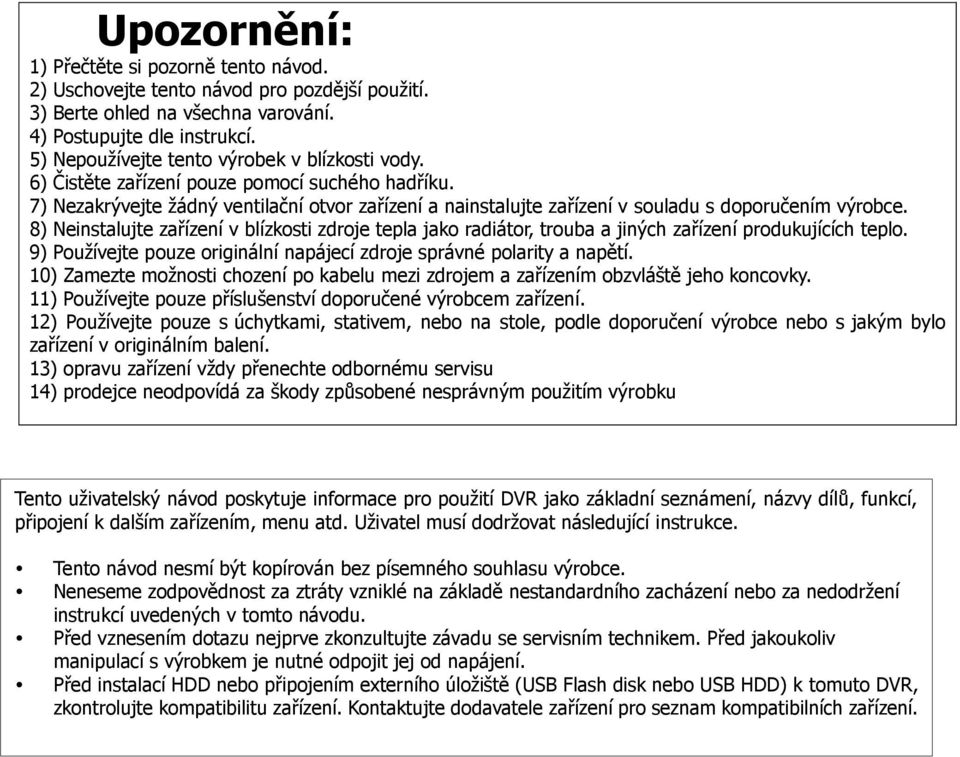 Upozornění:

1) Přečtěte si pozorně tento návod.
2) Uschovejte tento návod pro pozdější použití.
3) Berte ohled na všechna varování.
4) Postupujte dle instrukcí.
5) Nepoužívejte tento výrobek v blízkosti vody.
6) Čistěte zařízení pouze pomocí suchého hadříku.
7) Nezakrývejte žádný ventilační otvor zařízení a nainstalujte zařízení v souladu s doporučením výrobce.
8) Neinstalujte zařízení v blízkosti zdroje tepla jako radiátor, trouba a jiných zařízení produkujících teplo.
9) Používejte pouze originální napájecí zdroje správné polarity a napětí.
10) Zamezte možnosti chození po kabelu mezi zdrojem a zařízením obzvláště jeho koncovky.
11) Používejte pouze příslušenství doporučené výrobcem zařízení.
12) Používejte pouze s úchytkami, stativem, nebo na stole, podle doporučení výrobce nebo s jakým bylo zařízení v originálním balení.
13) opravu zařízení vždy přenechte odbornému servisu
14) prodejce neodpovídá za škody způsobené nesprávným použitím výrobku

Tento uživatelský návod poskytuje informace pro použití DVR jako základní seznámení, názvy dílů, funkcí, připojení k dalším zařízením, menu atd. Uživatel musí dodržovat následující instrukce.

• Tento návod nesmí být kopírován bez písemného souhlasu výrobce.
• Neneseme zodpovědnost za ztráty vzniklé na základě nestandardního zacházení nebo za nedodržení instrukcí uvedených v tomto návodu.
• Před vznesením dotazu nejprve zkonzultujte závadu se servisním technikem. Před jakoukoliv manipulací s výrobkem je nutné odpojit jej od napájení.
• Před instalací HDD nebo připojením externího úložiště (USB Flash disk nebo USB HDD) k tomuto DVR, zkontrolujte kompatibilitu zařízení. Kontaktujte dodavatele zařízení pro seznam kompatibilních zařízení.